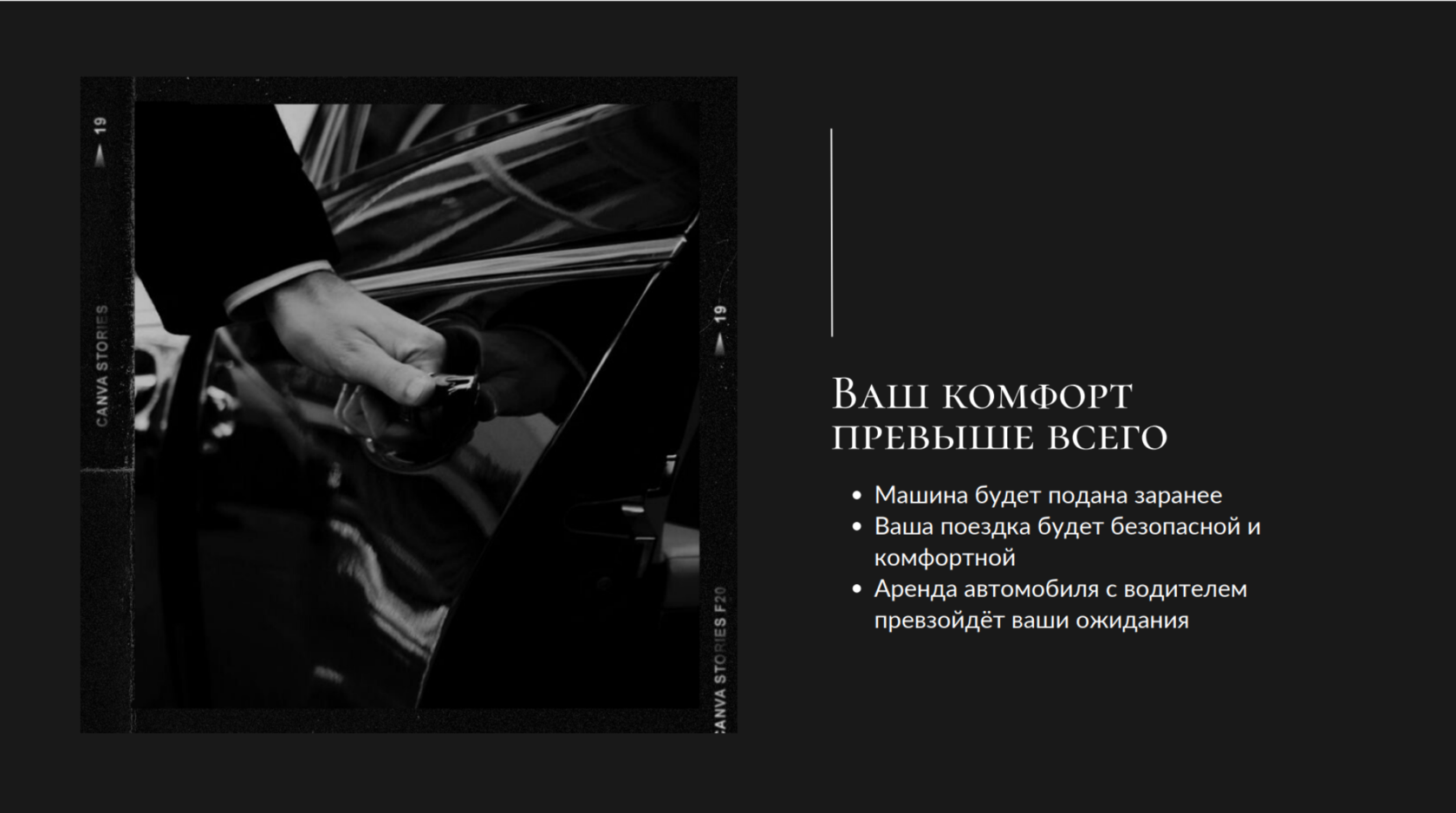 19

CANVA STORIES

19

CANVA STORIES F20

Ваш комфорт превыше всего

• Машина будет подана заранее
• Ваша поездка будет безопасной и комфортной
• Аренда автомобиля с водителем превзойдёт ваши ожидания